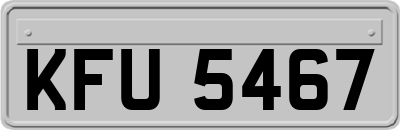 KFU 5467